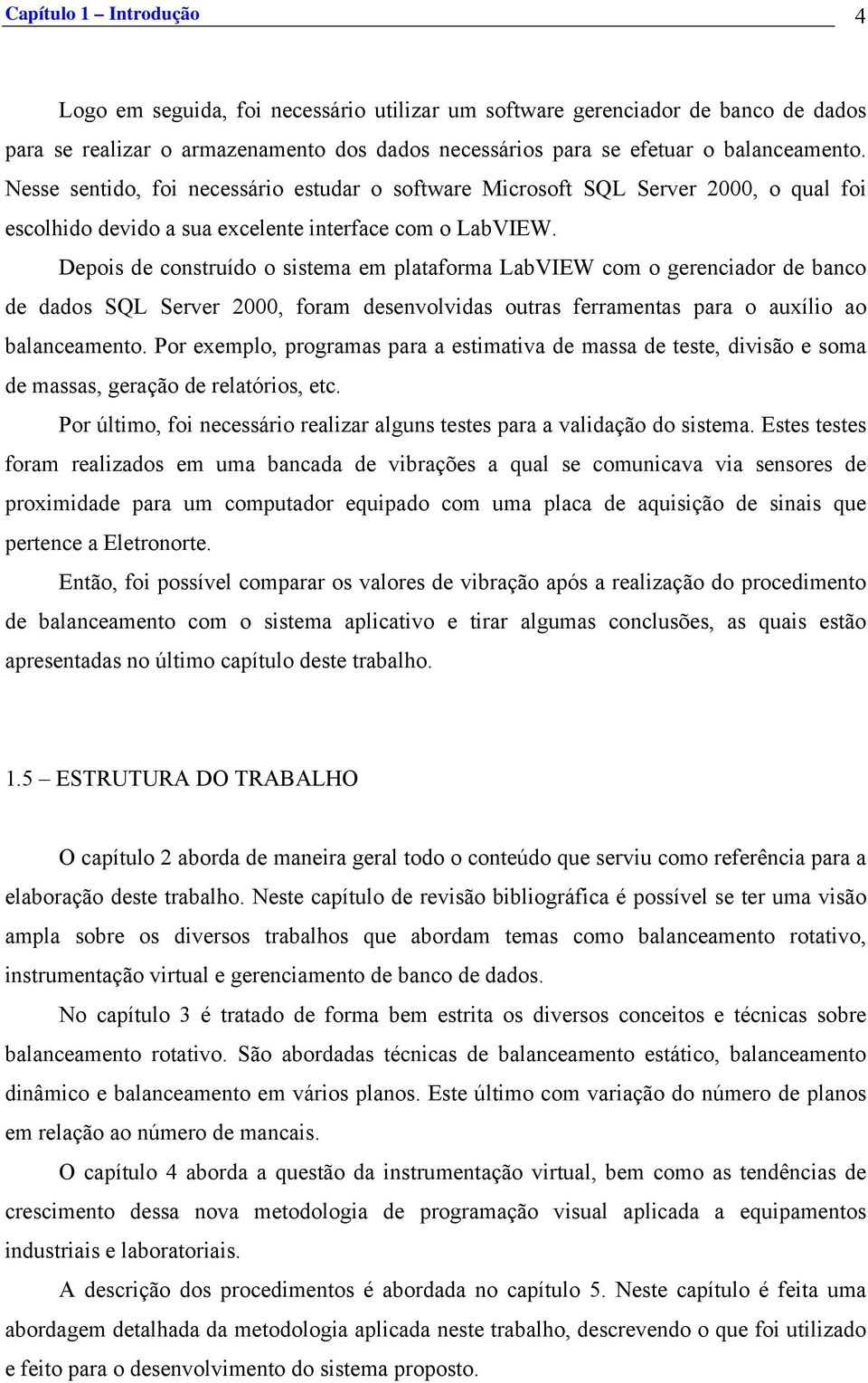 Capítulo 1 – Introdução 4

Logo em seguida, foi necessário utilizar um software gerenciador de banco de dados para se realizar o armazenamento dos dados necessários para se efetuar o balanceamento. Nesse sentido, foi necessário estudar o software Microsoft SQL Server 2000, o qual foi escolhido devido a sua excelente interface com o LabVIEW.

Depois de construído o sistema em plataforma LabVIEW com o gerenciador de banco de dados SQL Server 2000, foram desenvolvidas outras ferramentas para o auxílio ao balanceamento. Por exemplo, programas para a estimativa de massa de teste, divisão e soma de massas, geração de relatórios, etc.

Por último, foi necessário realizar alguns testes para a validação do sistema. Estes testes foram realizados em uma bancada de vibrações a qual se comunicava via sensores de proximidade para um computador equipado com uma placa de aquisição de sinais que pertence a Eletronorte.

Então, foi possível comparar os valores de vibração após a realização do procedimento de balanceamento com o sistema aplicativo e tirar algumas conclusões, as quais estão apresentadas no último capítulo deste trabalho.

1.5 – ESTRUTURA DO TRABALHO

O capítulo 2 aborda de maneira geral todo o conteúdo que serviu como referência para a elaboração deste trabalho. Neste capítulo de revisão bibliográfica é possível se ter uma visão ampla sobre os diversos trabalhos que abordam temas como balanceamento rotativo, instrumentação virtual e gerenciamento de banco de dados.

No capítulo 3 é tratado de forma bem estrita os diversos conceitos e técnicas sobre balanceamento rotativo. São abordadas técnicas de balanceamento estático, balanceamento dinâmico e balanceamento em vários planos. Este último com variação do número de planos em relação ao número de mancais.

O capítulo 4 aborda a questão da instrumentação virtual, bem como as tendências de crescimento dessa nova metodologia de programação visual aplicada a equipamentos industriais e laboratoriais.

A descrição dos procedimentos é abordada no capítulo 5. Neste capítulo é feita uma abordagem detalhada da metodologia aplicada neste trabalho, descrevendo o que foi utilizado e feito para o desenvolvimento do sistema proposto.